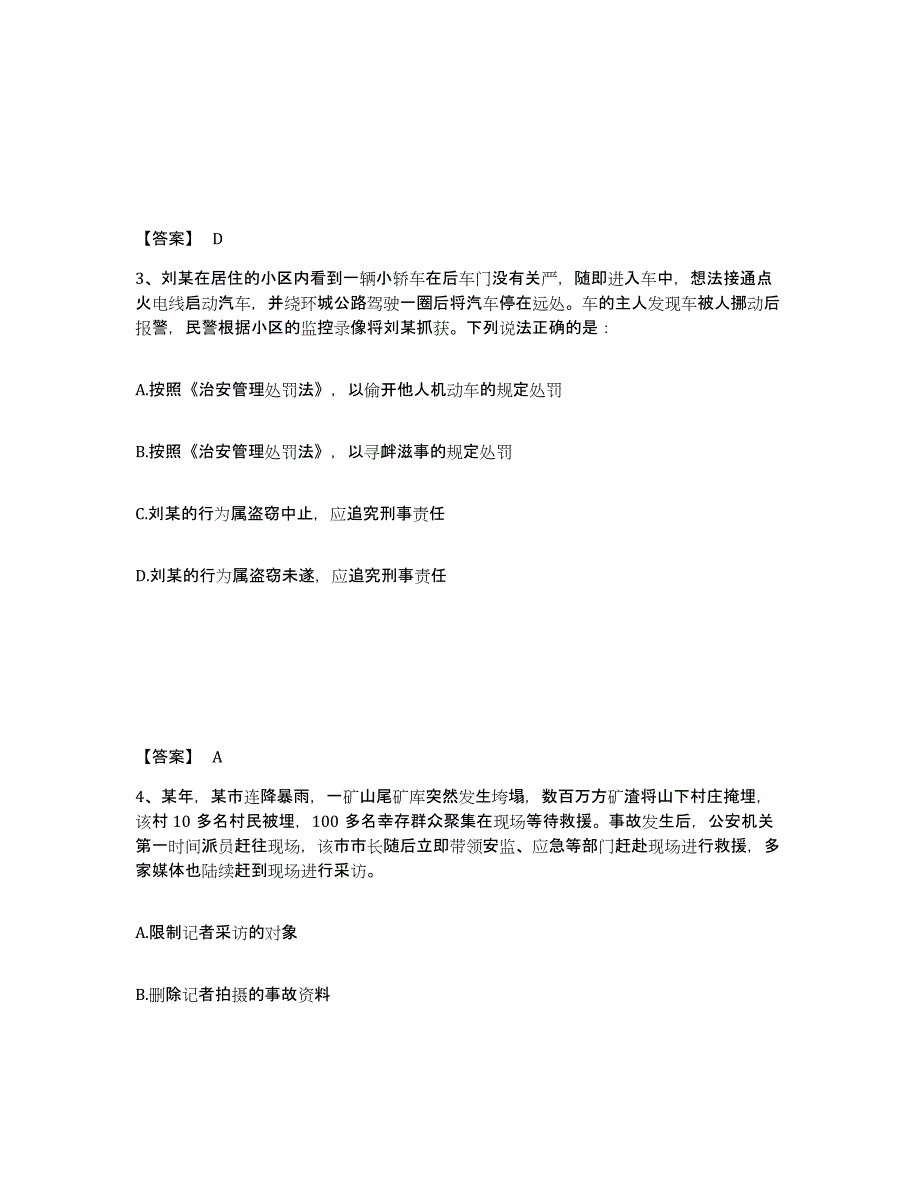 【答案】 D

3、刘某在居住的小区内看到一辆小轿车在后车门没有关严，随即进入车中，想法接通点火电线启动汽车，并绕环城公路驾驶一圈后将汽车停在远处。车的主人发现车被人挪动后报警，民警根据小区的监控录像将刘某抓获。下列说法正确的是：

A.按照《治安管理处罚法》，以偷开他人机动车的规定处罚

B.按照《治安管理处罚法》，以寻衅滋事的规定处罚

C.刘某的行为属盗窃中止，应追究刑事责任

D.刘某的行为属盗窃未遂，应追究刑事责任

【答案】 A

4、某年，某市连降暴雨，一矿山尾矿库突然发生垮塌，数百万方矿渣将山下村庄掩埋，该村 10 多名村民被埋，100 多名幸存群众聚集在现场等待救援。事故发生后，公安机关第一时间派员赶往现场，该市市长随后立即带领安监、应急等部门赶赴现场进行救援，多家媒体也陆续赶到现场进行采访。

A.限制记者采访的对象

B.删除记者拍摄的事故资料